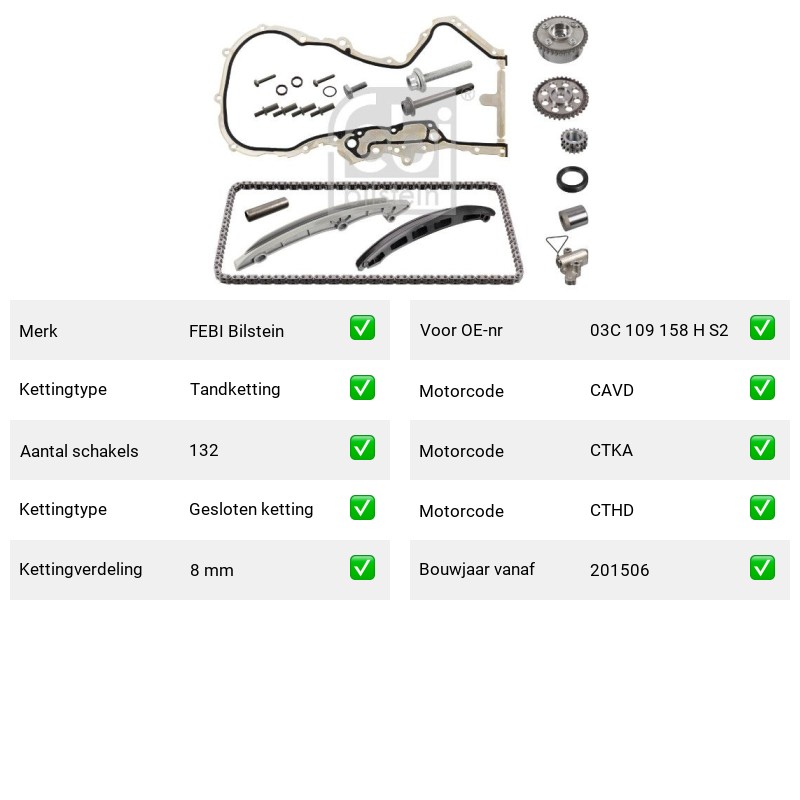 febi bilstein

| Merk | FEBI Bilstein | ✅ |
|---|---|---|
| Kettingtype | Tandketting | ✅ |
| Aantal schakels | 132 | ✅ |
| Kettingtype | Gesloten ketting | ✅ |
| Kettingverdeling | 8 mm | ✅ |

| Voor OE-nr | 03C 109 158 H S2 | ✅ |
|---|---|---|
| Motorcode | CAVD | ✅ |
| Motorcode | CTKA | ✅ |
| Motorcode | CTHD | ✅ |
| Bouwjaar vanaf | 201506 | ✅ |